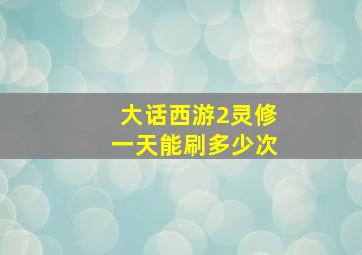 大话西游2灵修
一天能刷多少次